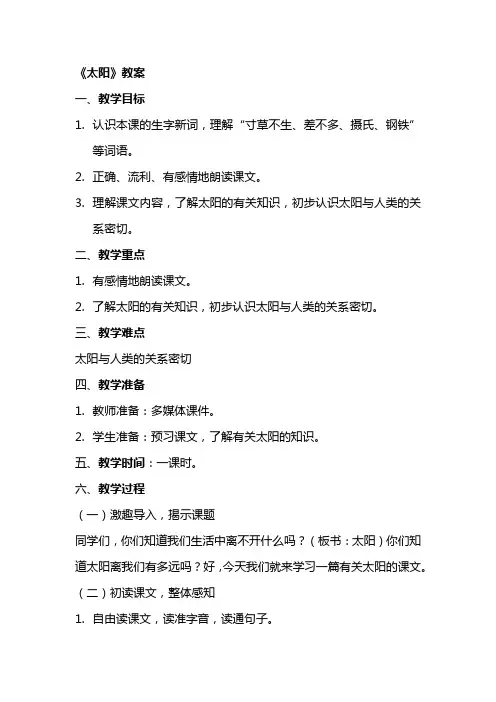 《太阳》教案

一、教学目标

1. 认识本课的生字新词，理解“寸草不生、差不多、摄氏、钢铁”等词语。

2. 正确、流利、有感情地朗读课文。

3. 理解课文内容，了解太阳的有关知识，初步认识太阳与人类的关系密切。

二、教学重点

1. 有感情地朗读课文。

2. 了解太阳的有关知识，初步认识太阳与人类的关系密切。

三、教学难点

太阳与人类的关系密切

四、教学准备

1. 教师准备：多媒体课件。

2. 学生准备：预习课文，了解有关太阳的知识。

五、教学时间：一课时。

六、教学过程

（一）激趣导入，揭示课题

同学们，你们知道我们生活中离不开什么吗？（板书：太阳）你们知道太阳离我们有多远吗？好，今天我们就来学习一篇有关太阳的课文。

（二）初读课文，整体感知

1. 自由读课文，读准字音，读通句子。